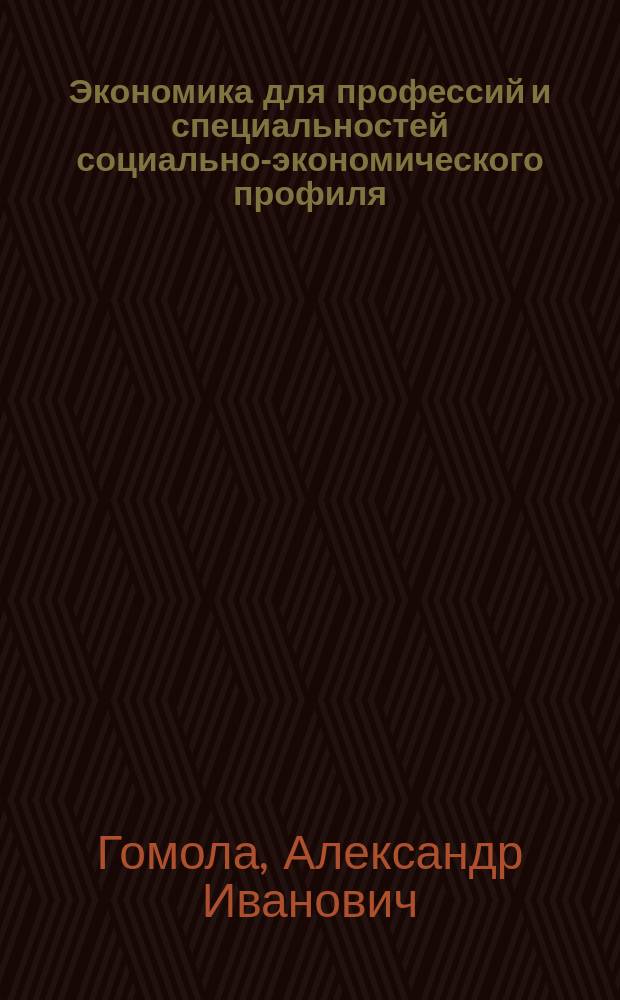 Экономика для профессий и специальностей социально-экономического профиля

Гомола, Александр Иванович